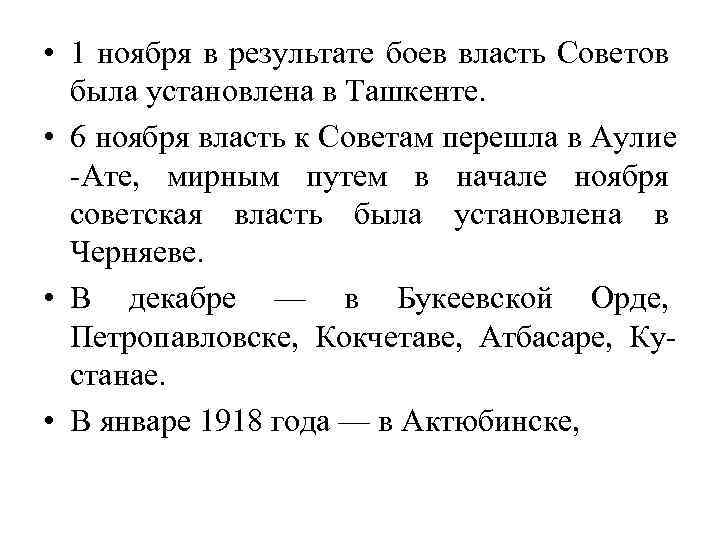 • 1 ноября в результате боев власть Советов была установлена в Ташкенте.

• 6 ноября власть к Советам перешла в Аулие -Ате, мирным путем в начале ноября советская власть была установлена в Черняеве.

• В декабре — в Букеевской Орде, Петропавловске, Кокчетаве, Атбасаре, Кустанае.

• В январе 1918 года — в Актюбинске,